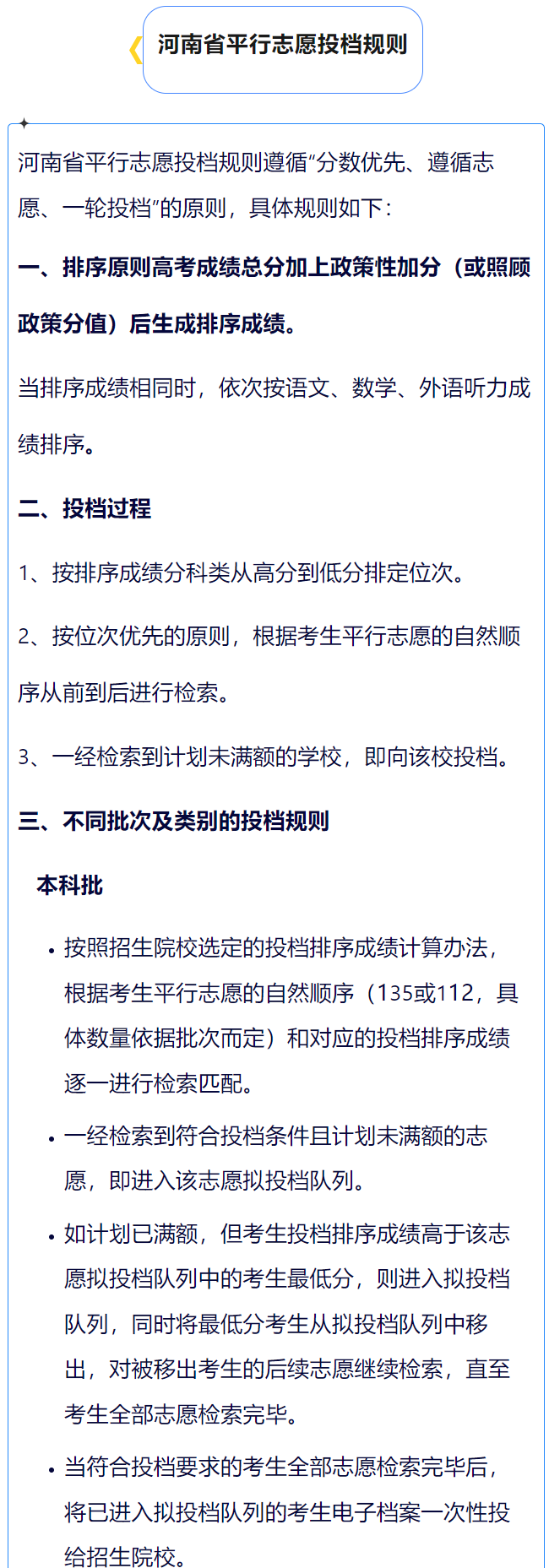 河南省平行志愿投档规则

河南省平行志愿投档规则遵循“分数优先、遵循志愿、一轮投档”的原则，具体规则如下：

一、排序原则高考成绩总分加上政策性加分（或照顾政策分值）后生成排序成绩。

当排序成绩相同时，依次按语文、数学、外语听力成绩排序。

二、投档过程

1、按排序成绩分科类从高分到低分排定位次。

2、按位次优先的原则，根据考生平行志愿的自然顺序从前到后进行检索。

3、一经检索到计划未满额的学校，即向该校投档。

三、不同批次及类别的投档规则

本科批

• 按照招生院校选定的投档排序成绩计算办法，根据考生平行志愿的自然顺序（135或112，具体数量依据批次而定）和对应的投档排序成绩逐一进行检索匹配。

• 一经检索到符合投档条件且计划未满额的志愿，即进入该志愿拟投档队列。

• 如计划已满额，但考生投档排序成绩高于该志愿拟投档队列中的考生最低分，则进入拟投档队列，同时将最低分考生从拟投档队列中移出，对被移出考生的后续志愿继续检索，直至考生全部志愿检索完毕。

• 当符合投档要求的考生全部志愿检索完毕后，将已进入拟投档队列的考生电子档案一次性投给招生院校。